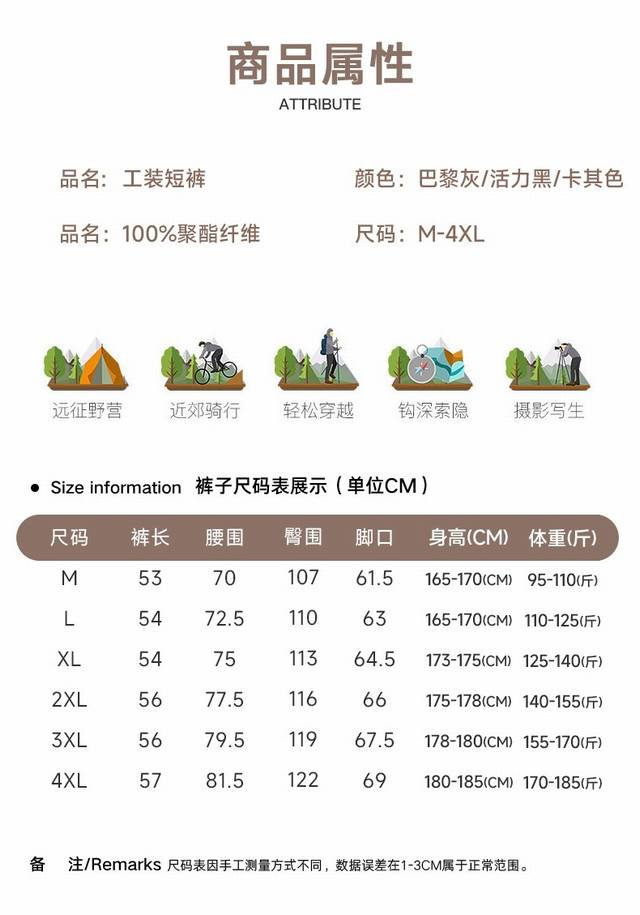 商品属性
ATTRIBUTE

品名：工装短裤

颜色：巴黎灰/活力黑/卡其色

品名：100%聚酯纤维

尺码：M-4XL

远征野营 近郊骑行 轻松穿越 钩深索隐 摄影写生

● Size information 裤子尺码表展示（单位CM）

| 尺码 | 裤长 | 腰围 | 臀围 | 脚口 | 身高(CM) | 体重(斤) |
|---|---|---|---|---|---|---|
| M | 53 | 70 | 107 | 61.5 | 165-170(CM) | 95-110(斤) |
| L | 54 | 72.5 | 110 | 63 | 165-170(CM) | 110-125(斤) |
| XL | 54 | 75 | 113 | 64.5 | 173-175(CM) | 125-140(斤) |
| 2XL | 56 | 77.5 | 116 | 66 | 175-178(CM) | 140-155(斤) |
| 3XL | 56 | 79.5 | 119 | 67.5 | 178-180(CM) | 155-170(斤) |
| 4XL | 57 | 81.5 | 122 | 69 | 180-185(CM) | 170-185(斤) |

备 注/Remarks 尺码表因手工测量方式不同，数据误差在1-3CM属于正常范围。